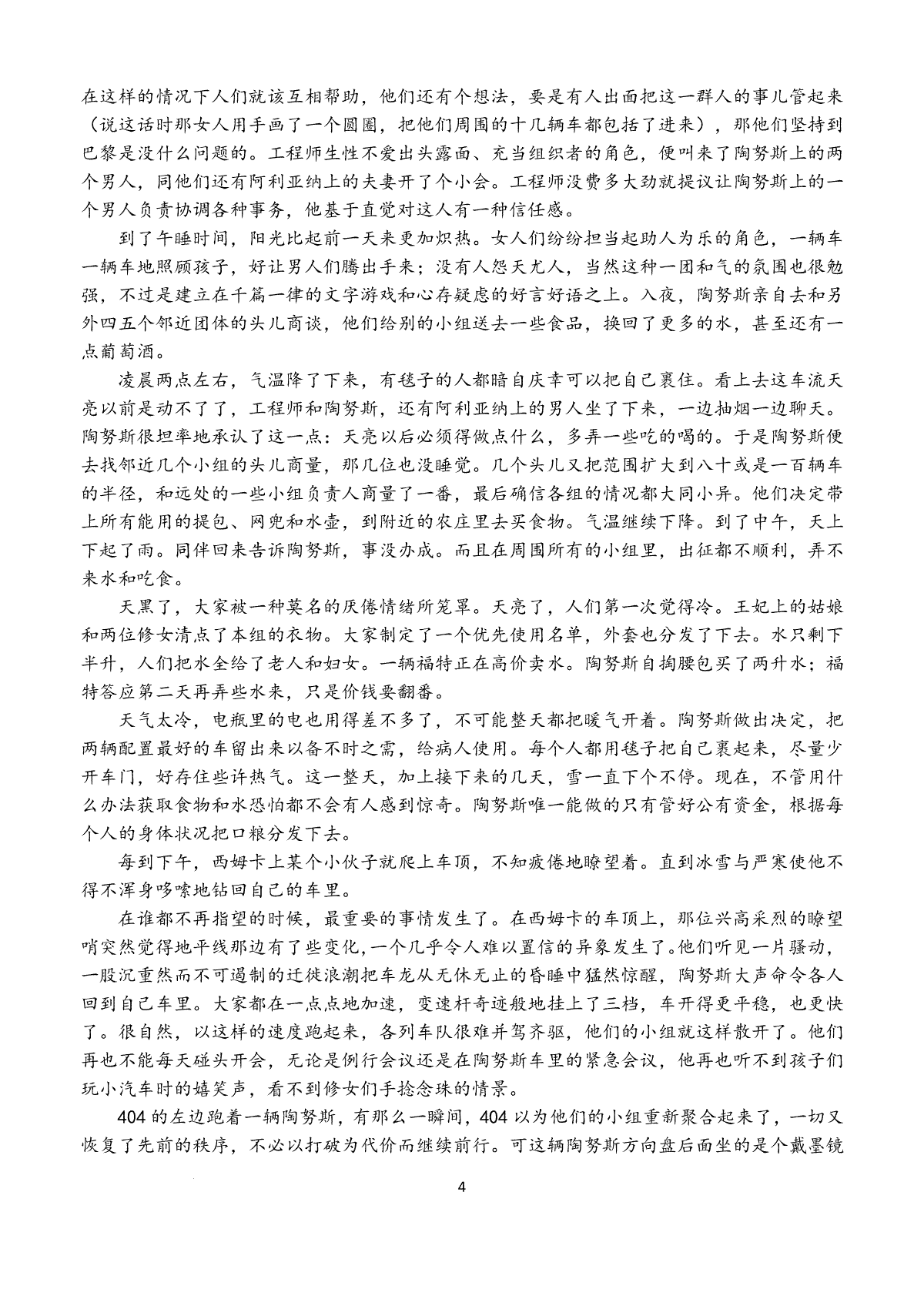 在这样的情况下人们就该互相帮助，他们还有个想法，要是有人出面把这一群人的事儿管起来（说这话时那女人用手画了一个圆圈，把他们周围的十几辆车都包括了进来），那他们坚持到巴黎是没什么问题的。工程师生性不爱出头露面、充当组织者的角色，便叫来了陶努斯上的两个男人，同他们还有阿利亚纳上的夫妻开了个小会。工程师没费多大劲就提议让陶努斯上的一个男人负责协调各种事务，他基于直觉对这人有一种信任感。

到了午睡时间，阳光比起前一天来更加炽热。女人们纷纷担当起助人为乐的角色，一辆车一辆车地照顾孩子，好让男人们腾出手来；没有人怨天尤人，当然这种一团和气的氛围也很勉强，不过是建立在千篇一律的文字游戏和心存疑虑的好言好语之上。入夜，陶努斯亲自去和另外四五个邻近团体的头儿商谈，他们给别的小组送去一些食品，换回了更多的水，甚至还有一点葡萄酒。

凌晨两点左右，气温降了下来，有毯子的人都暗自庆幸可以把自己裹住。看上去这车流天亮以前是动不了了，工程师和陶努斯，还有阿利亚纳上的男人坐了下来，一边抽烟一边聊天。陶努斯很坦率地承认了这一点：天亮以后必须得做点什么，多弄一些吃的喝的。于是陶努斯便去找邻近几个小组的头儿商量，那几位也没睡觉。几个头儿又把范围扩大到八十或是一百辆车的半径，和远处的一些小组负责人商量了一番，最后确信各组的情况都大同小异。他们决定带上所有能用的提包、网兜和水壶，到附近的农庄里去买食物。气温继续下降。到了中午，天上下起了雨。同伴回来告诉陶努斯，事没办成。而且在周围所有的小组里，出征都不顺利，弄不来水和吃食。

天黑了，大家被一种莫名的厌倦情绪所笼罩。天亮了，人们第一次觉得冷。王妃上的姑娘和两位修女清点了本组的衣物。大家制定了一个优先使用名单，外套也分发了下去。水只剩下半升，人们把水全给了老人和妇女。一辆福特正在高价卖水。陶努斯自掏腰包买了两升水；福特答应第二天再弄些水来，只是价钱要翻番。

天气太冷，电瓶里的电也用得差不多了，不可能整天都把暖气开着。陶努斯做出决定，把两辆配置最好的车留出来以备不时之需，给病人使用。每个人都用毯子把自己裹起来，尽量少开车门，好存住些许热气。这一整天，加上接下来的几天，雪一直下个不停。现在，不管用什么办法获取食物和水恐怕都不会有人感到惊奇。陶努斯唯一能做的只有管好公有资金，根据每个人的身体状况把口粮分发下去。

每到下午，西姆卡上某个小伙子就爬上车顶，不知疲倦地瞭望着。直到冰雪与严寒使他不得不浑身哆嗦地钻回自己的车里。

在谁都不再指望的时候，最重要的事情发生了。在西姆卡的车顶上，那位兴高采烈的瞭望哨突然觉得地平线那边有了些变化，一个几乎令人难以置信的异象发生了。他们听见一片骚动，一股沉重然而不可遏制的迁徙浪潮把车龙从无休无止的昏睡中猛然惊醒，陶努斯大声命令各人回到自己车里。大家都在一点点地加速，变速杆奇迹般地挂上了三档，车开得更平稳，也更快了。很自然，以这样的速度跑起来，各列车队很难并驾齐驱，他们的小组就这样散开了。他们再也不能每天碰头开会，无论是例行会议还是在陶努斯车里的紧急会议，他再也听不到孩子们玩小汽车时的嬉笑声，看不到修女们手捻念珠的情景。

404 的左边跑着一辆陶努斯，有那么一瞬间，404 以为他们的小组重新聚合起来了，一切又恢复了先前的秩序，不必以打破为代价而继续前行。可这辆陶努斯方向盘后面坐的是个戴墨镜

4